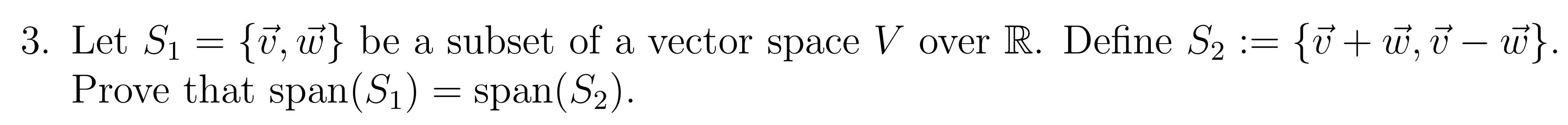 3. Let $S_1 = \{\vec{v}, \vec{w}\}$ be a subset of a vector space $V$ over $\mathbb{R}$. Define $S_2 := \{\vec{v} + \vec{w}, \vec{v} - \vec{w}\}$. Prove that $\text{span}(S_1) = \text{span}(S_2)$.